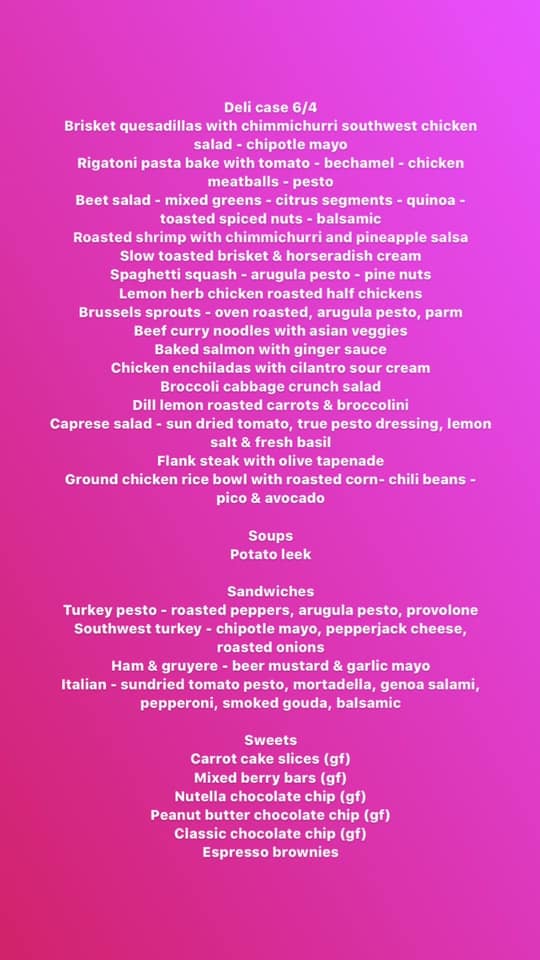 Deli case 6/4
Brisket quesadillas with chimmichurri southwest chicken salad - chipotle mayo
Rigatoni pasta bake with tomato - bechamel - chicken meatballs - pesto
Beet salad - mixed greens - citrus segments - quinoa - toasted spiced nuts - balsamic
Roasted shrimp with chimmichurri and pineapple salsa
Slow toasted brisket & horseradish cream
Spaghetti squash - arugula pesto - pine nuts
Lemon herb chicken roasted half chickens
Brussels sprouts - oven roasted, arugula pesto, parm
Beef curry noodles with asian veggies
Baked salmon with ginger sauce
Chicken enchiladas with cilantro sour cream
Broccoli cabbage crunch salad
Dill lemon roasted carrots & broccolini
Caprese salad - sun dried tomato, true pesto dressing, lemon salt & fresh basil
Flank steak with olive tapenade
Ground chicken rice bowl with roasted corn- chili beans - pico & avocado

Soups
Potato leek

Sandwiches
Turkey pesto - roasted peppers, arugula pesto, provolone
Southwest turkey - chipotle mayo, pepperjack cheese, roasted onions
Ham & gruyere - beer mustard & garlic mayo
Italian - sundried tomato pesto, mortadella, genoa salami, pepperoni, smoked gouda, balsamic

Sweets
Carrot cake slices (gf)
Mixed berry bars (gf)
Nutella chocolate chip (gf)
Peanut butter chocolate chip (gf)
Classic chocolate chip (gf)
Espresso brownies